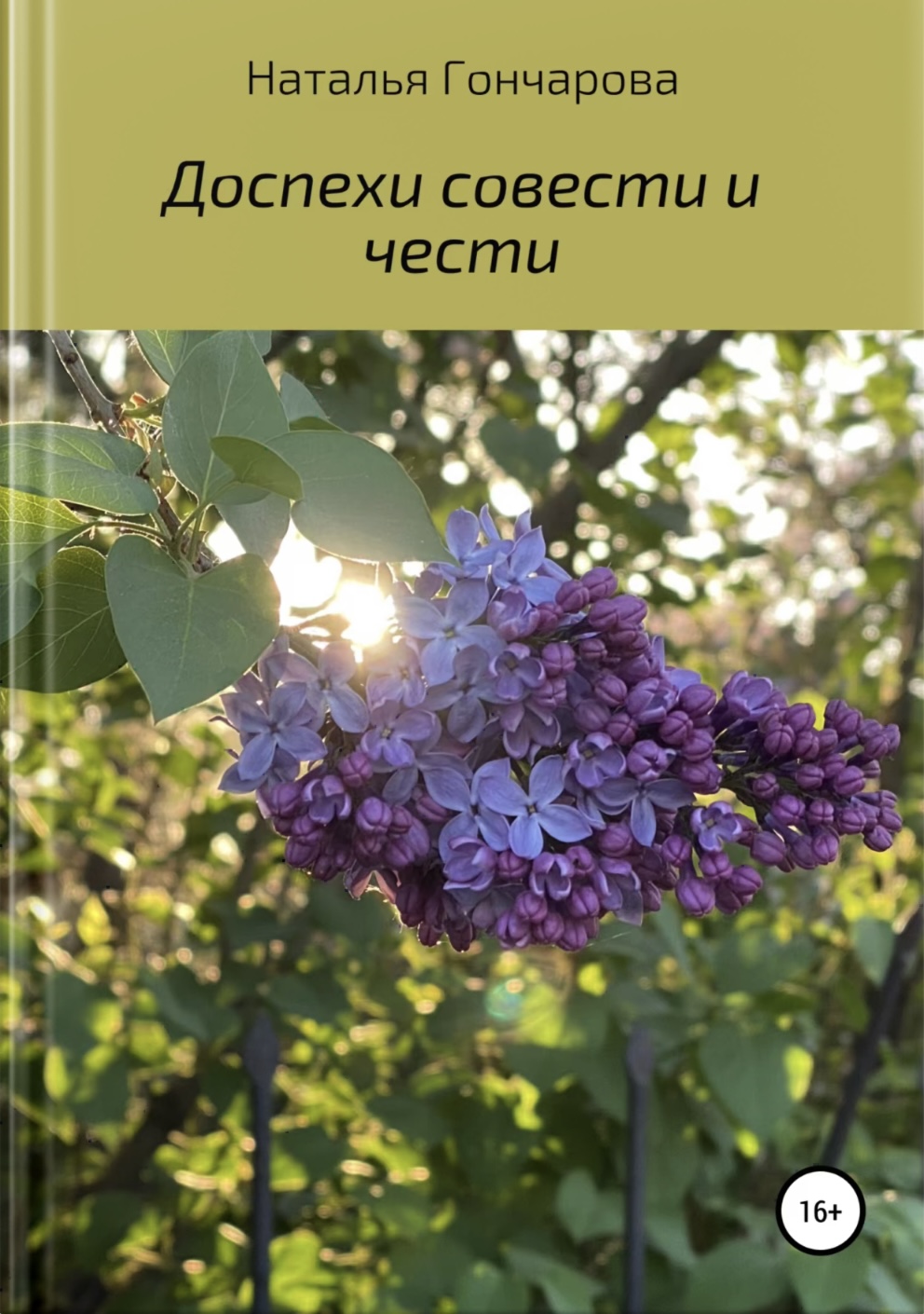 Наталья Гончарова

Доспехи совести и чести

16+